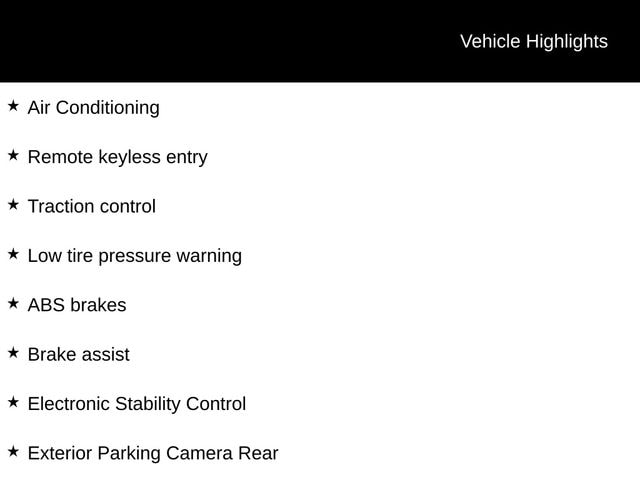 Vehicle Highlights

★ Air Conditioning

★ Remote keyless entry

★ Traction control

★ Low tire pressure warning

★ ABS brakes

★ Brake assist

★ Electronic Stability Control

★ Exterior Parking Camera Rear